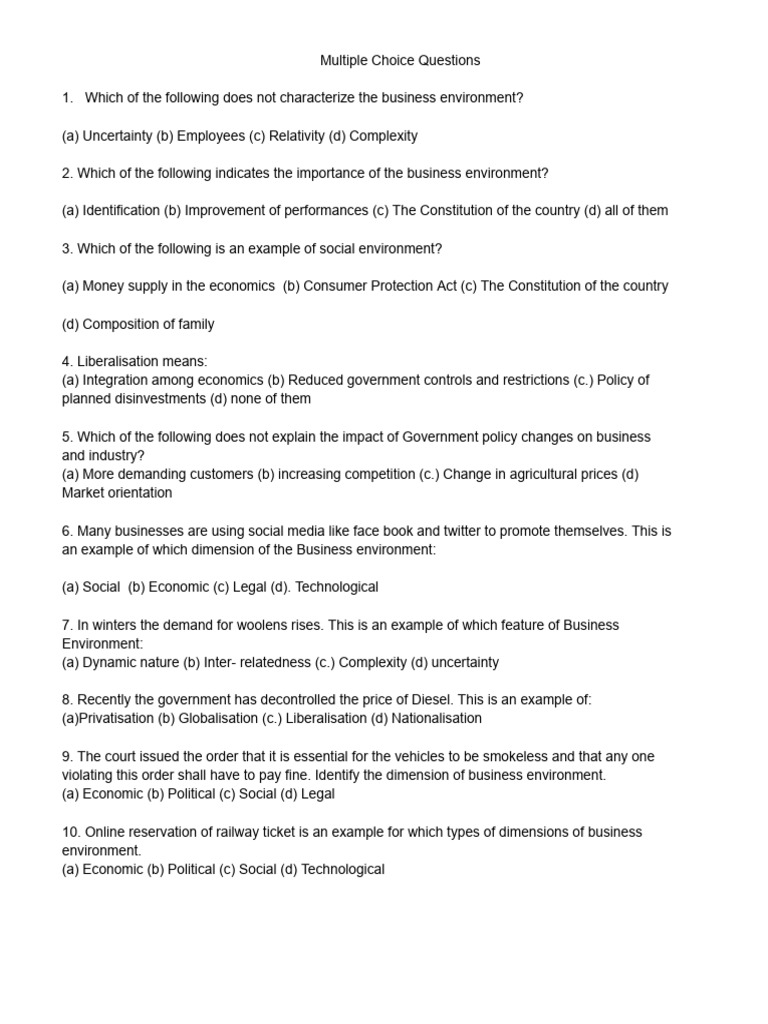 Multiple Choice Questions

1. Which of the following does not characterize the business environment?

(a) Uncertainty (b) Employees (c) Relativity (d) Complexity

2. Which of the following indicates the importance of the business environment?

(a) Identification (b) Improvement of performances (c) The Constitution of the country (d) all of them

3. Which of the following is an example of social environment?

(a) Money supply in the economics (b) Consumer Protection Act (c) The Constitution of the country

(d) Composition of family

4. Liberalisation means:
(a) Integration among economics (b) Reduced government controls and restrictions (c.) Policy of planned disinvestments (d) none of them

5. Which of the following does not explain the impact of Government policy changes on business and industry?
(a) More demanding customers (b) increasing competition (c.) Change in agricultural prices (d) Market orientation

6. Many businesses are using social media like face book and twitter to promote themselves. This is an example of which dimension of the Business environment:

(a) Social (b) Economic (c) Legal (d). Technological

7. In winters the demand for woolens rises. This is an example of which feature of Business Environment:
(a) Dynamic nature (b) Inter- relatedness (c.) Complexity (d) uncertainty

8. Recently the government has decontrolled the price of Diesel. This is an example of:
(a)Privatisation (b) Globalisation (c.) Liberalisation (d) Nationalisation

9. The court issued the order that it is essential for the vehicles to be smokeless and that any one violating this order shall have to pay fine. Identify the dimension of business environment.
(a) Economic (b) Political (c) Social (d) Legal

10. Online reservation of railway ticket is an example for which types of dimensions of business environment.
(a) Economic (b) Political (c) Social (d) Technological